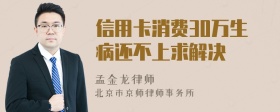 信用卡消费30万生病还不上求解决

孟金龙律师
北京市京师律师事务所